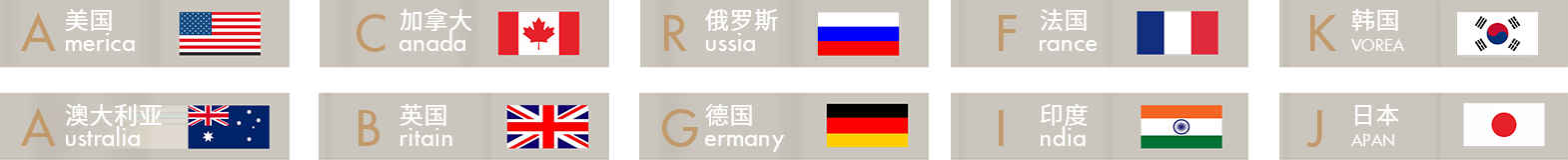 A 美国 merica

C 加拿大 anada

R 俄罗斯 ussia

F 法国 rance

K 韩国 VOREA

A 澳大利亚 ustralia

B 英国 ritain

G 德国 ermany

I 印度 ndia

J 日本 APAN